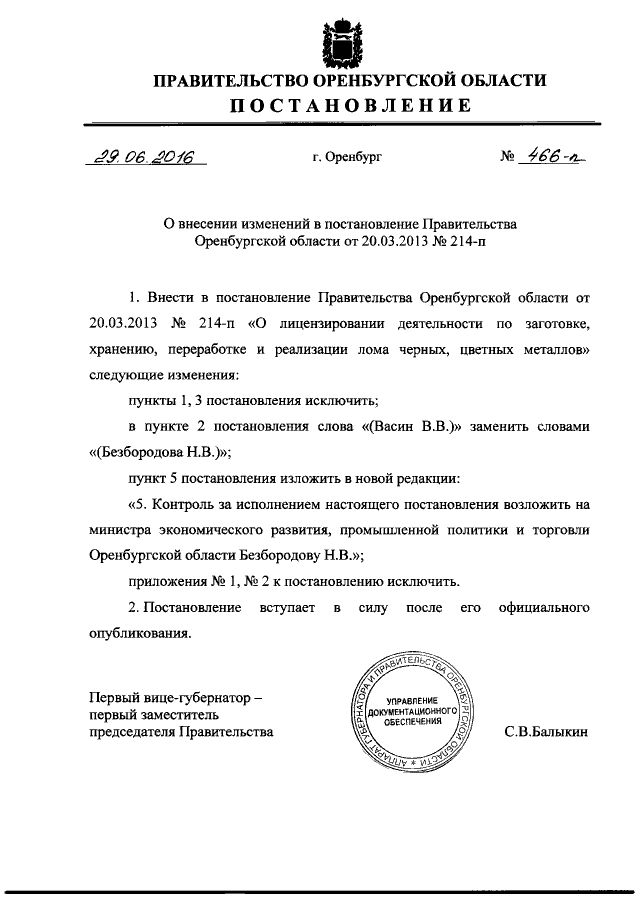 ПРАВИТЕЛЬСТВО ОРЕНБУРГСКОЙ ОБЛАСТИ
ПОСТАНОВЛЕНИЕ

29.06.2016 г. Оренбург № 466-п

О внесении изменений в постановление Правительства Оренбургской области от 20.03.2013 № 214-п

1. Внести в постановление Правительства Оренбургской области от 20.03.2013 № 214-п «О лицензировании деятельности по заготовке, хранению, переработке и реализации лома черных, цветных металлов» следующие изменения:

пункты 1, 3 постановления исключить;

в пункте 2 постановления слова «(Васин В.В.)» заменить словами «(Безбородова Н.В.)»;

пункт 5 постановления изложить в новой редакции:

«5. Контроль за исполнением настоящего постановления возложить на министра экономического развития, промышленной политики и торговли Оренбургской области Безбородову Н.В.»;

приложения № 1, № 2 к постановлению исключить.

2. Постановление вступает в силу после его официального опубликования.

Первый вице-губернатор – первый заместитель председателя Правительства

АППАРАТ ГУБЕРНАТОРА И ПРАВИТЕЛЬСТВА ОРЕНБУРГСКОЙ ОБЛАСТИ
УПРАВЛЕНИЕ ДОКУМЕНТАЦИОННОГО ОБЕСПЕЧЕНИЯ

С.В.Балыкин